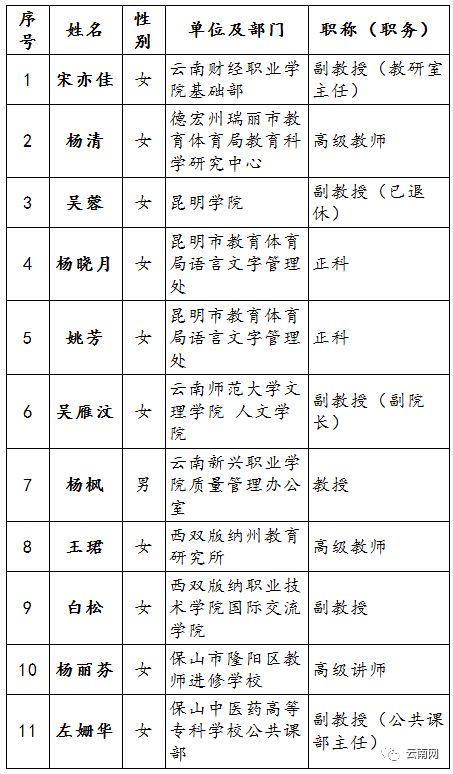 | 序号 | 姓名 | 性别 | 单位及部门 | 职称（职务） |
|---|---|---|---|---|
| 1 | 宋亦佳 | 女 | 云南财经职业学院基础部 | 副教授（教研室主任） |
| 2 | 杨清 | 女 | 德宏州瑞丽市教育体育局教育科学研究中心 | 高级教师 |
| 3 | 吴蓉 | 女 | 昆明学院 | 副教授（已退休） |
| 4 | 杨晓月 | 女 | 昆明市教育体育局语言文字管理处 | 正科 |
| 5 | 姚芳 | 女 | 昆明市教育体育局语言文字管理处 | 正科 |
| 6 | 吴雁汶 | 女 | 云南师范大学文理学院 人文学院 | 副教授（副院长） |
| 7 | 杨枫 | 男 | 云南新兴职业学院质量管理办公室 | 教授 |
| 8 | 王珺 | 女 | 西双版纳州教育研究所 | 高级教师 |
| 9 | 白松 | 女 | 西双版纳职业技术学院国际交流学院 | 副教授 |
| 10 | 杨丽芬 | 女 | 保山市隆阳区教师进修学校 | 高级讲师 |
| 11 | 左姗华 | 女 | 保山中医药高等专科学校公共课部 | 副教授（公共课部主任） |

云南网